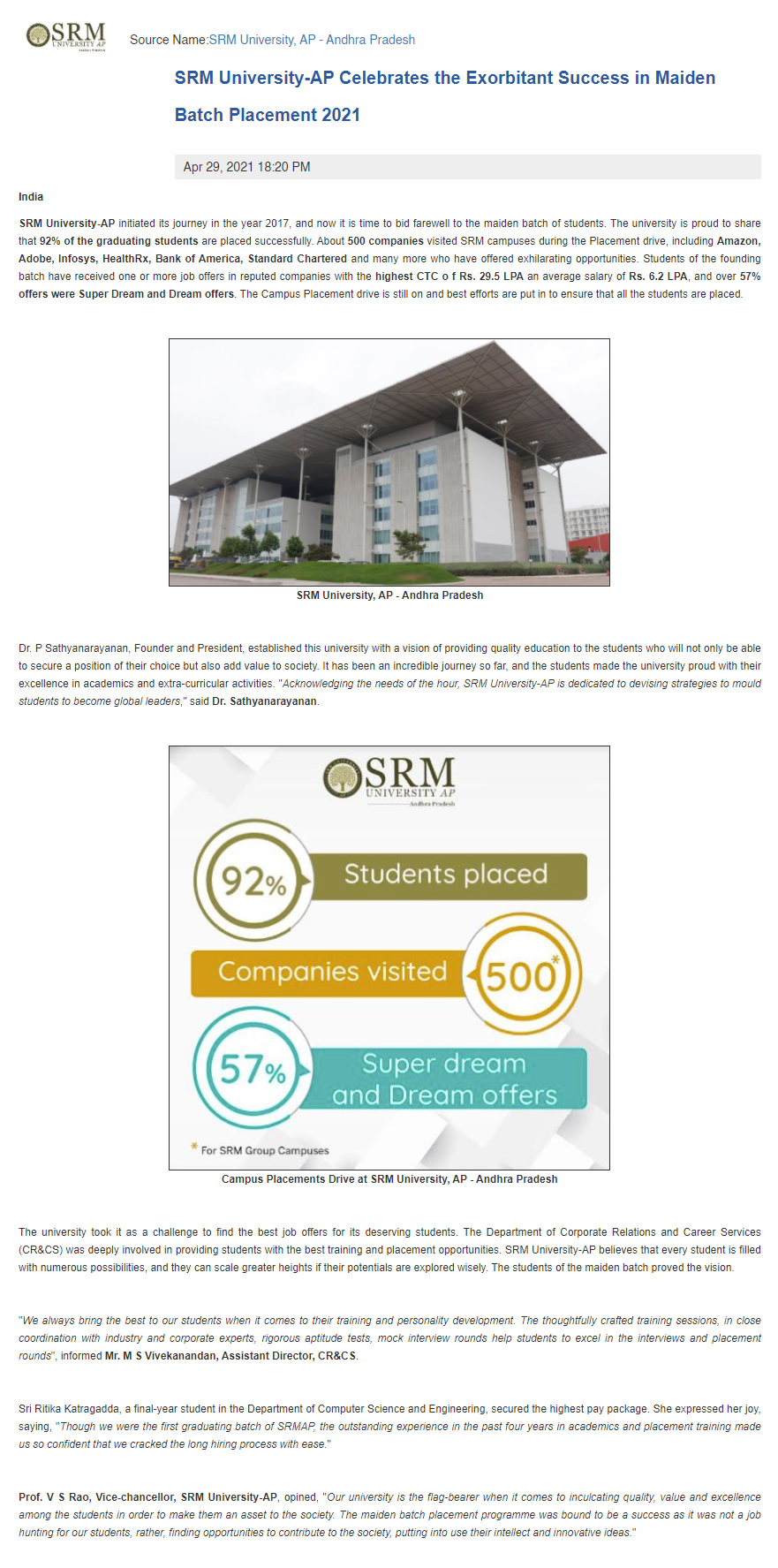 SRM UNIVERSITY AP Andhra Pradesh

Source Name:SRM University, AP - Andhra Pradesh

SRM University-AP Celebrates the Exorbitant Success in Maiden Batch Placement 2021

Apr 29, 2021 18:20 PM

India

SRM University-AP initiated its journey in the year 2017, and now it is time to bid farewell to the maiden batch of students. The university is proud to share that 92% of the graduating students are placed successfully. About 500 companies visited SRM campuses during the Placement drive, including Amazon, Adobe, Infosys, HealthRx, Bank of America, Standard Chartered and many more who have offered exhilarating opportunities. Students of the founding batch have received one or more job offers in reputed companies with the highest CTC o f Rs. 29.5 LPA an average salary of Rs. 6.2 LPA, and over 57% offers were Super Dream and Dream offers. The Campus Placement drive is still on and best efforts are put in to ensure that all the students are placed.

SRM University, AP - Andhra Pradesh

Dr. P Sathyanarayanan, Founder and President, established this university with a vision of providing quality education to the students who will not only be able to secure a position of their choice but also add value to society. It has been an incredible journey so far, and the students made the university proud with their excellence in academics and extra-curricular activities. "Acknowledging the needs of the hour, SRM University-AP is dedicated to devising strategies to mould students to become global leaders," said Dr. Sathyanarayanan.

SRM UNIVERSITY AP Andhra Pradesh

92% Students placed

Companies visited 500*

57% Super dream and Dream offers

* For SRM Group Campuses

Campus Placements Drive at SRM University, AP - Andhra Pradesh

The university took it as a challenge to find the best job offers for its deserving students. The Department of Corporate Relations and Career Services (CR&CS) was deeply involved in providing students with the best training and placement opportunities. SRM University-AP believes that every student is filled with numerous possibilities, and they can scale greater heights if their potentials are explored wisely. The students of the maiden batch proved the vision.

"We always bring the best to our students when it comes to their training and personality development. The thoughtfully crafted training sessions, in close coordination with industry and corporate experts, rigorous aptitude tests, mock interview rounds help students to excel in the interviews and placement rounds", informed Mr. M S Vivekanandan, Assistant Director, CR&CS.

Sri Ritika Katragadda, a final-year student in the Department of Computer Science and Engineering, secured the highest pay package. She expressed her joy, saying, "Though we were the first graduating batch of SRMAP, the outstanding experience in the past four years in academics and placement training made us so confident that we cracked the long hiring process with ease."

Prof. V S Rao, Vice-chancellor, SRM University-AP, opined, "Our university is the flag-bearer when it comes to inculcating quality, value and excellence among the students in order to make them an asset to the society. The maiden batch placement programme was bound to be a success as it was not a job hunting for our students, rather, finding opportunities to contribute to the society, putting into use their intellect and innovative ideas."